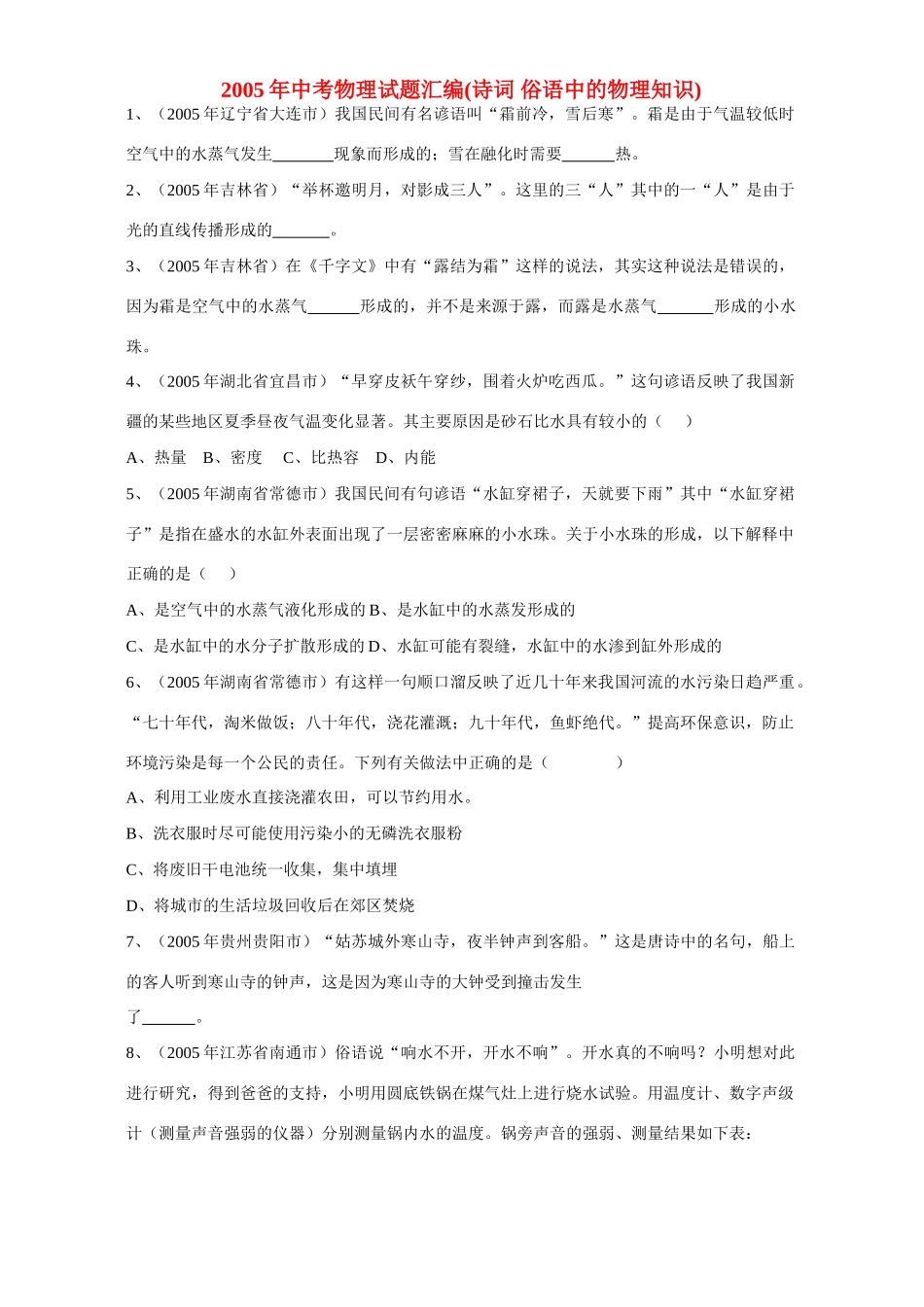 2005 年中考物理试题汇编(诗词 俗语中的物理知识)

1、（2005 年辽宁省大连市）我国民间有名谚语叫“霜前冷，雪后寒”。霜是由于气温较低时空气中的水蒸气发生_______现象而形成的；雪在融化时需要______热。

2、（2005 年吉林省）“举杯邀明月，对影成三人”。这里的三“人”其中的一“人”是由于光的直线传播形成的_______。

3、（2005 年吉林省）在《千字文》中有“露结为霜”这样的说法，其实这种说法是错误的，因为霜是空气中的水蒸气______形成的，并不是来源于露，而露是水蒸气_______形成的小水珠。

4、（2005 年湖北省宜昌市）“早穿皮袄午穿纱，围着火炉吃西瓜。”这句谚语反映了我国新疆的某些地区夏季昼夜气温变化显著。其主要原因是砂石比水具有较小的（　）

A、热量　B、密度　C、比热容　D、内能

5、（2005 年湖南省常德市）我国民间有句谚语“水缸穿裙子，天就要下雨”其中“水缸穿裙子”是指在盛水的水缸外表面出现了一层密密麻麻的小水珠。关于小水珠的形成，以下解释中正确的是（　）

A、是空气中的水蒸气液化形成的 B、是水缸中的水蒸发形成的

C、是水缸中的水分子扩散形成的 D、水缸可能有裂缝，水缸中的水渗到缸外形成的

6、（2005 年湖南省常德市）有这样一句顺口溜反映了近几十年来我国河流的水污染日趋严重。“七十年代，淘米做饭；八十年代，浇花灌溉；九十年代，鱼虾绝代。”提高环保意识，防止环境污染是每一个公民的责任。下列有关做法中正确的是（　　）

A、利用工业废水直接浇灌农田，可以节约用水。

B、洗衣服时尽可能使用污染小的无磷洗衣服粉

C、将废旧干电池统一收集，集中填埋

D、将城市的生活垃圾回收后在郊区焚烧

7、（2005 年贵州贵阳市）“姑苏城外寒山寺，夜半钟声到客船。”这是唐诗中的名句，船上的客人听到寒山寺的钟声，这是因为寒山寺的大钟受到撞击发生了______。

8、（2005 年江苏省南通市）俗语说“响水不开，开水不响”。开水真的不响吗？小明想对此进行研究，得到爸爸的支持，小明用圆底铁锅在煤气灶上进行烧水试验。用温度计、数字声级计（测量声音强弱的仪器）分别测量锅内水的温度。锅旁声音的强弱、测量结果如下表：